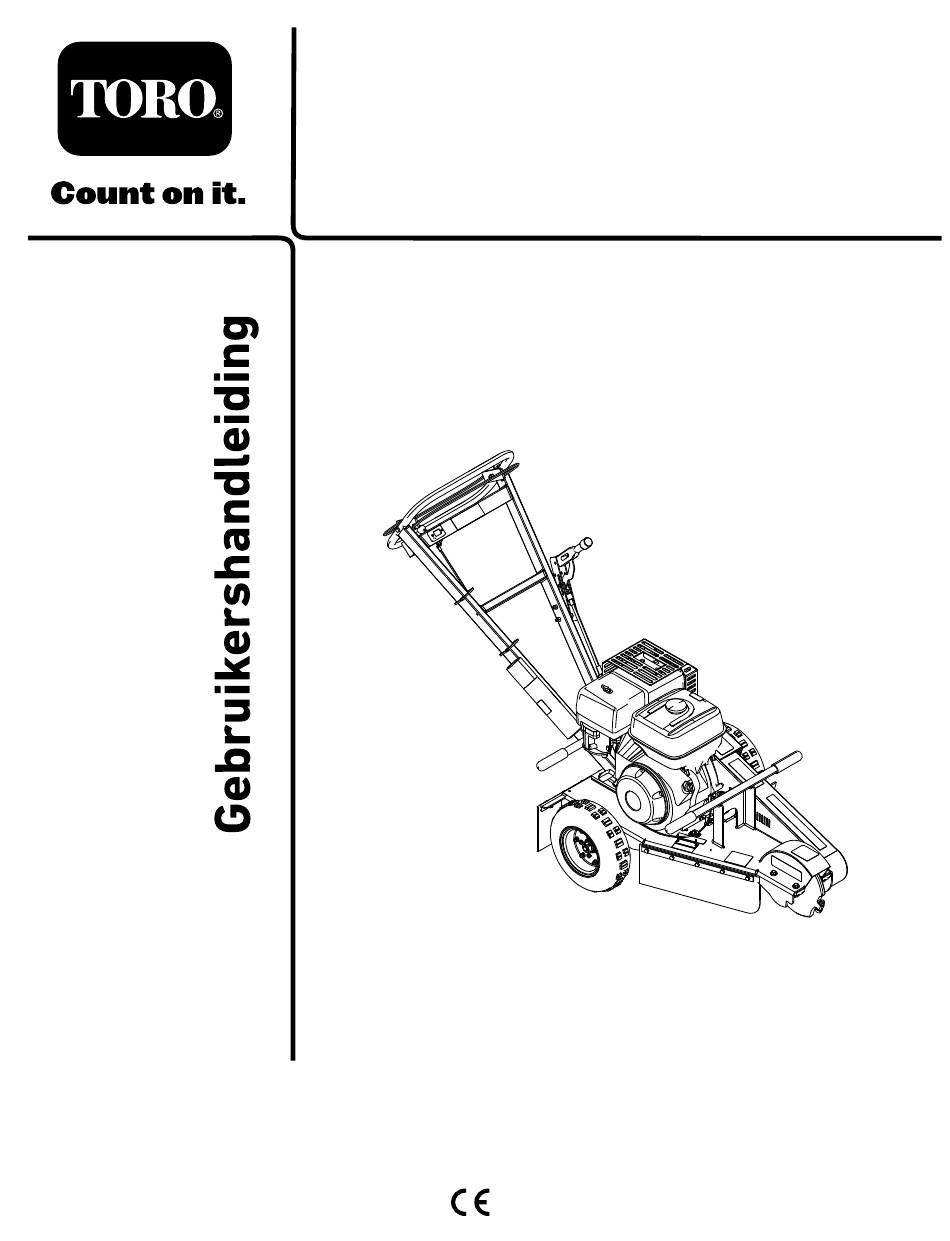 TORO®

Count on it.

Gebruikershandleiding

CE